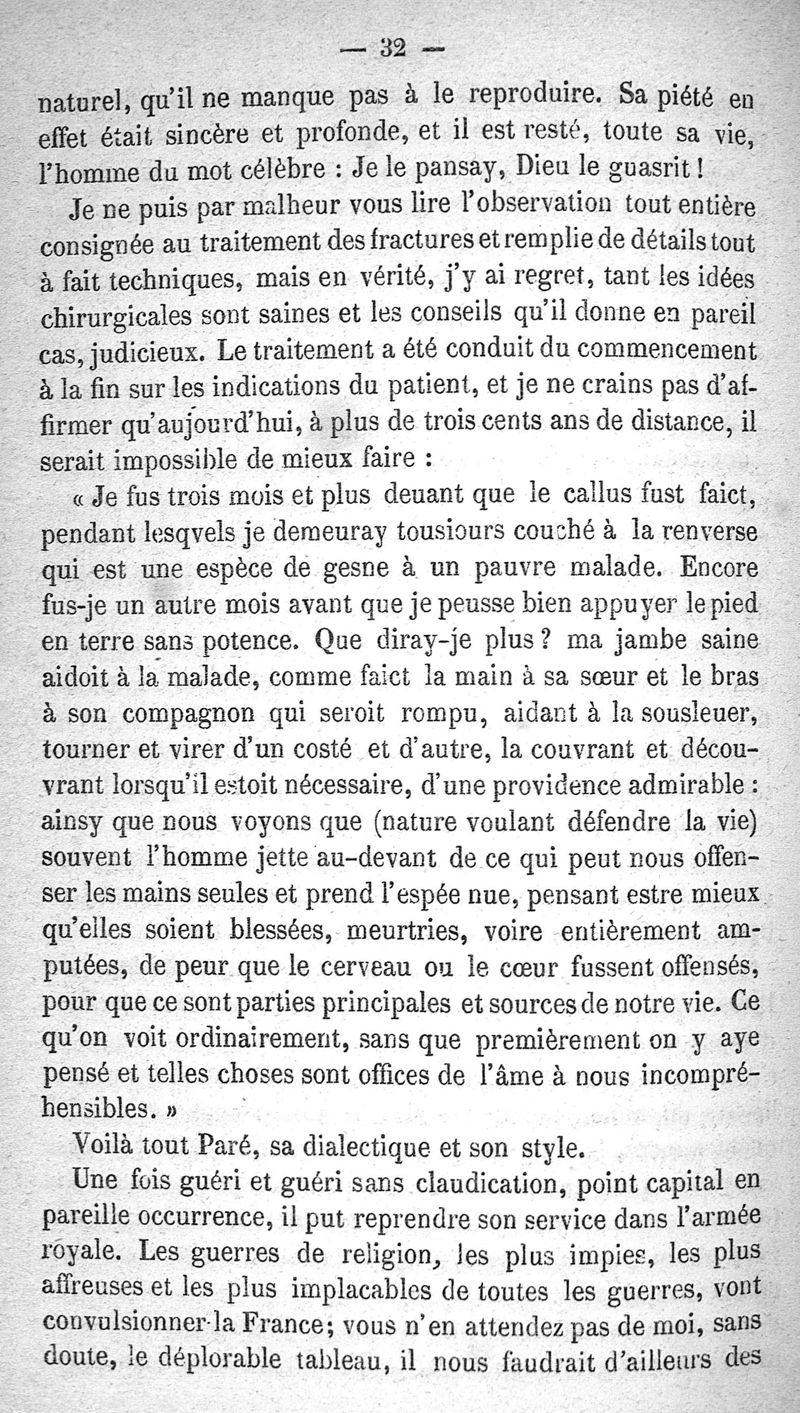 — 32 —

naturel, qu'il ne manque pas à le reproduire. Sa piété en effet était sincère et profonde, et il est resté, toute sa vie, l'homme du mot célèbre : Je le pansay, Dieu le guasrit !

Je ne puis par malheur vous lire l'observation tout entière consignée au traitement des fractures et remplie de détails tout à fait techniques, mais en vérité, j'y ai regret, tant les idées chirurgicales sont saines et les conseils qu'il donne en pareil cas, judicieux. Le traitement a été conduit du commencement à la fin sur les indications du patient, et je ne crains pas d'affirmer qu'aujourd'hui, à plus de trois cents ans de distance, il serait impossible de mieux faire :

« Je fus trois mois et plus deuant que le callus fust faict, pendant lesqvels je demeuray tousiours couché à la renverse qui est une espèce de gesne à un pauvre malade. Encore fus-je un autre mois avant que je peusse bien appuyer le pied en terre sans potence. Que diray-je plus ? ma jambe saine aidoit à la malade, comme faict la main à sa sœur et le bras à son compagnon qui seroit rompu, aidant à la sousleuer, tourner et virer d'un costé et d'autre, la couvrant et découvrant lorsqu'il estoit nécessaire, d'une providence admirable : ainsy que nous voyons que (nature voulant défendre la vie) souvent l'homme jette au-devant de ce qui peut nous offenser les mains seules et prend l'espée nue, pensant estre mieux qu'elles soient blessées, meurtries, voire entièrement amputées, de peur que le cerveau ou le cœur fussent offensés, pour que ce sont parties principales et sources de notre vie. Ce qu'on voit ordinairement, sans que premièrement on y aye pensé et telles choses sont offices de l'âme à nous incompréhensibles. »

Voilà tout Paré, sa dialectique et son style.

Une fois guéri et guéri sans claudication, point capital en pareille occurrence, il put reprendre son service dans l'armée royale. Les guerres de religion, les plus impies, les plus affreuses et les plus implacables de toutes les guerres, vont convulsionner la France; vous n'en attendez pas de moi, sans doute, le déplorable tableau, il nous faudrait d'ailleurs des